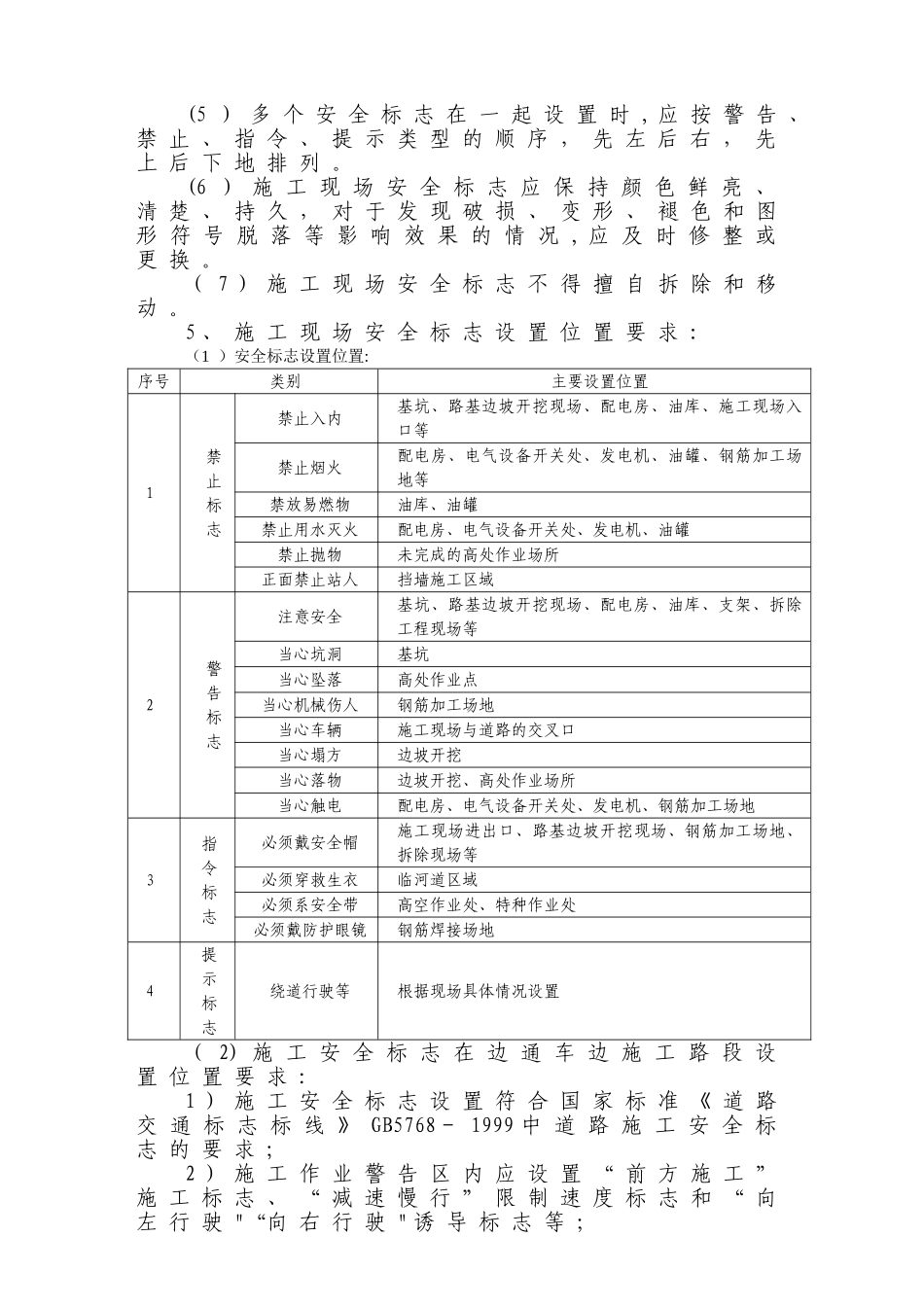 (5）多个安全标志在一起设置时，应按警告、禁止、指令、提示类型的顺序，先左后右，先上后下地排列。

(6）施工现场安全标志应保持颜色鲜亮、清楚、持久，对于发现破损、变形、褪色和图形符号脱落等影响效果的情况，应及时修整或更换。

（7）施工现场安全标志不得擅自拆除和移动。

5、施工现场安全标志设置位置要求：

（1）安全标志设置位置:

| 序号 | 类别 | | 主要设置位置 |
|---|---|---|---|
| 1 | 禁止标志 | 禁止入内 | 基坑、路基边坡开挖现场、配电房、油库、施工现场入口等 |
| | | 禁止烟火 | 配电房、电气设备开关处、发电机、油罐、钢筋加工场地等 |
| | | 禁放易燃物 | 油库、油罐 |
| | | 禁止用水灭火 | 配电房、电气设备开关处、发电机、油罐 |
| | | 禁止抛物 | 未完成的高处作业场所 |
| | | 正面禁止站人 | 挡墙施工区域 |
| 2 | 警告标志 | 注意安全 | 基坑、路基边坡开挖现场、配电房、油库、支架、拆除工程现场等 |
| | | 当心坑洞 | 基坑 |
| | | 当心坠落 | 高处作业点 |
| | | 当心机械伤人 | 钢筋加工场地 |
| | | 当心车辆 | 施工现场与道路的交叉口 |
| | | 当心塌方 | 边坡开挖 |
| | | 当心落物 | 边坡开挖、高处作业场所 |
| | | 当心触电 | 配电房、电气设备开关处、发电机、钢筋加工场地 |
| 3 | 指令标志 | 必须戴安全帽 | 施工现场进出口、路基边坡开挖现场、钢筋加工场地、拆除现场等 |
| | | 必须穿救生衣 | 临河道区域 |
| | | 必须系安全带 | 高空作业处、特种作业处 |
| | | 必须戴防护眼镜 | 钢筋焊接场地 |
| 4 | 提示标志 | 绕道行驶等 | 根据现场具体情况设置 |

(2)施工安全标志在边通车边施工路段设置位置要求：

1）施工安全标志设置符合国家标准《道路交通标志标线》GB5768－1999中道路施工安全标志的要求；

2）施工作业警告区内应设置“前方施工”施工标志、“减速慢行”限制速度标志和“向左行驶"“向右行驶"诱导标志等；